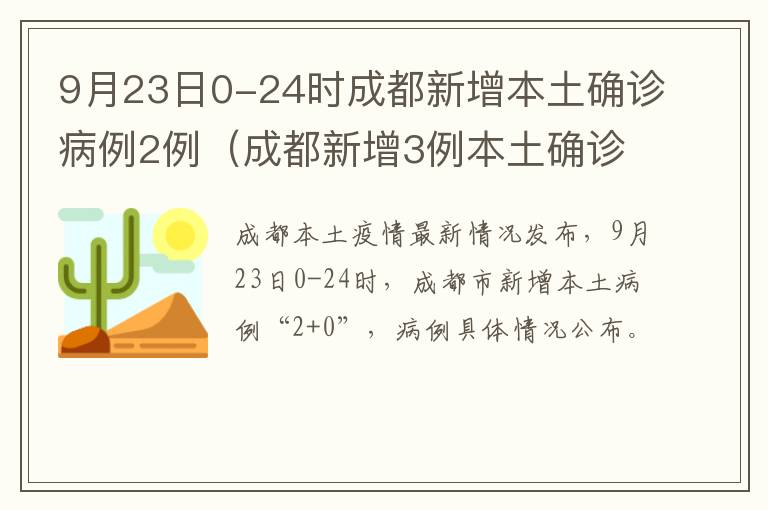 9月23日0-24时成都新增本土确诊病例2例（成都新增3例本土确诊

成都本土疫情最新情况发布，9月23日0-24时，成都市新增本土病例“2+0”，病例具体情况公布。